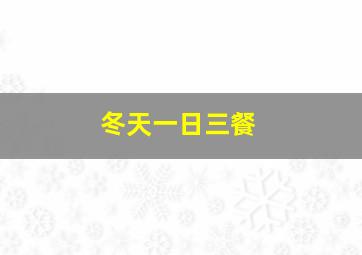 冬天一日三餐